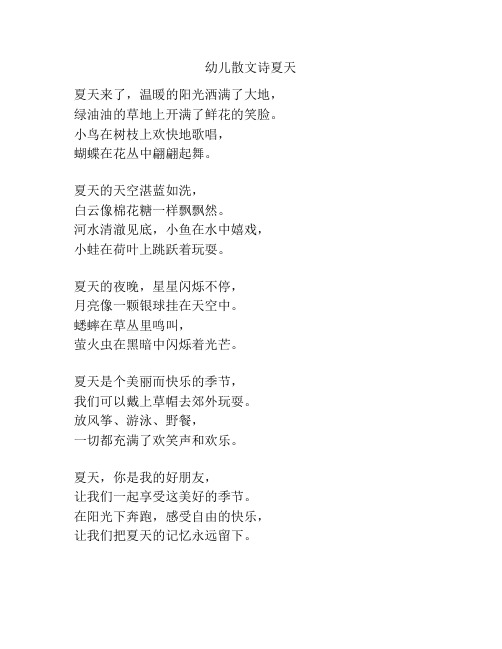 幼儿散文诗夏天

夏天来了，温暖的阳光洒满了大地，
绿油油的草地上开满了鲜花的笑脸。
小鸟在树枝上欢快地歌唱，
蝴蝶在花丛中翩翩起舞。

夏天的天空湛蓝如洗，
白云像棉花糖一样飘飘然。
河水清澈见底，小鱼在水中嬉戏，
小蛙在荷叶上跳跃着玩耍。

夏天的夜晚，星星闪烁不停，
月亮像一颗银球挂在天空中。
蟋蟀在草丛里鸣叫，
萤火虫在黑暗中闪烁着光芒。

夏天是个美丽而快乐的季节，
我们可以戴上草帽去郊外玩耍。
放风筝、游泳、野餐，
一切都充满了欢笑声和欢乐。

夏天，你是我的好朋友，
让我们一起享受这美好的季节。
在阳光下奔跑，感受自由的快乐，
让我们把夏天的记忆永远留下。